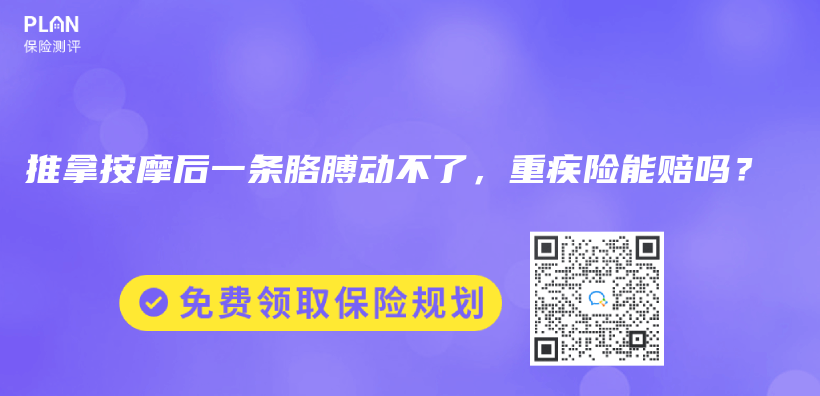 PLAN
保险测评

推拿按摩后一条胳膊动不了，重疾险能赔吗？

免费领取保险规划